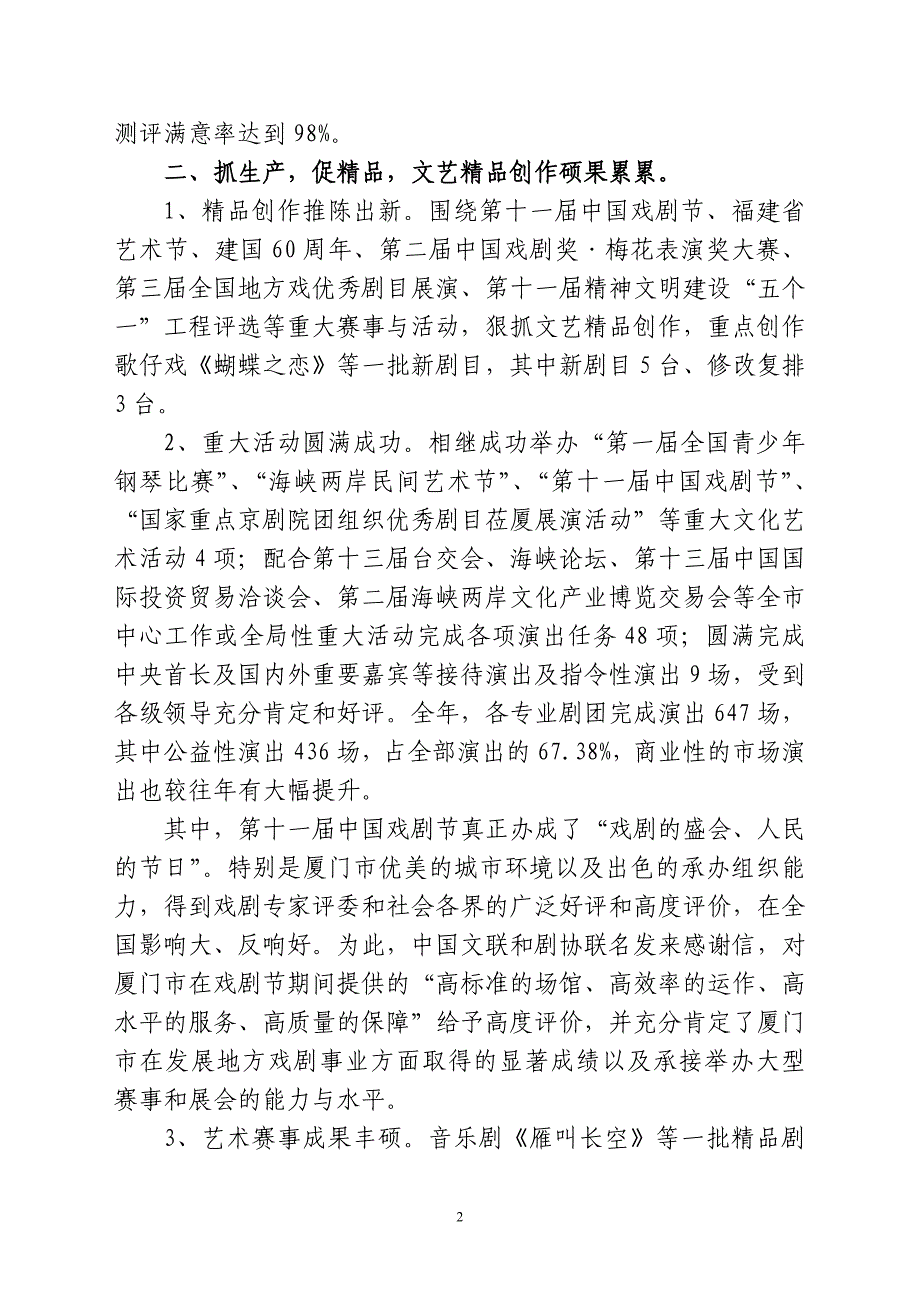 测评满意率达到 98%。

二、抓生产，促精品，文艺精品创作硕果累累。

1、精品创作推陈出新。围绕第十一届中国戏剧节、福建省艺术节、建国 60 周年、第二届中国戏剧奖·梅花表演奖大赛、第三届全国地方戏优秀剧目展演、第十一届精神文明建设“五个一”工程评选等重大赛事与活动，狠抓文艺精品创作，重点创作歌仔戏《蝴蝶之恋》等一批新剧目，其中新剧目 5 台、修改复排 3 台。

2、重大活动圆满成功。相继成功举办“第一届全国青少年钢琴比赛”、“海峡两岸民间艺术节”、“第十一届中国戏剧节”、“国家重点京剧院团组织优秀剧目莅厦展演活动”等重大文化艺术活动 4 项；配合第十三届台交会、海峡论坛、第十三届中国国际投资贸易洽谈会、第二届海峡两岸文化产业博览交易会等全市中心工作或全局性重大活动完成各项演出任务 48 项；圆满完成中央首长及国内外重要嘉宾等接待演出及指令性演出 9 场，受到各级领导充分肯定和好评。全年，各专业剧团完成演出 647 场，其中公益性演出 436 场，占全部演出的 67.38%，商业性的市场演出也较往年有大幅提升。

其中，第十一届中国戏剧节真正办成了“戏剧的盛会、人民的节日”。特别是厦门市优美的城市环境以及出色的承办组织能力，得到戏剧专家评委和社会各界的广泛好评和高度评价，在全国影响大、反响好。为此，中国文联和剧协联名发来感谢信，对厦门市在戏剧节期间提供的“高标准的场馆、高效率的运作、高水平的服务、高质量的保障”给予高度评价，并充分肯定了厦门市在发展地方戏剧事业方面取得的显著成绩以及承接举办大型赛事和展会的能力与水平。

3、艺术赛事成果丰硕。音乐剧《雁叫长空》等一批精品剧

2